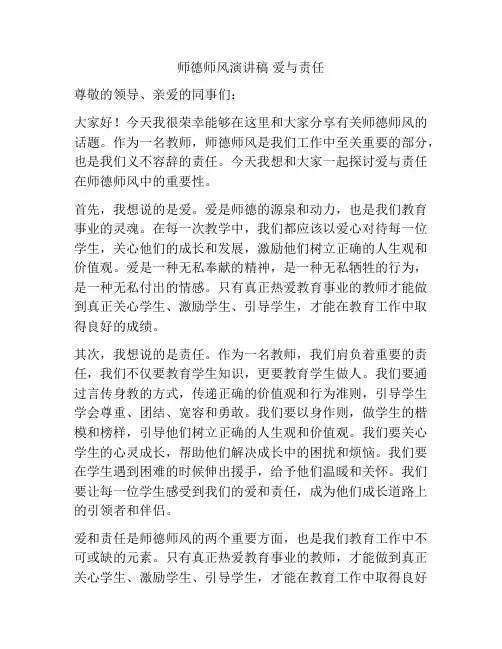 师德师风演讲稿 爱与责任

尊敬的领导、亲爱的同事们：

大家好！今天我很荣幸能够在这里和大家分享有关师德师风的话题。作为一名教师，师德师风是我们工作中至关重要的部分，也是我们义不容辞的责任。今天我想和大家一起探讨爱与责任在师德师风中的重要性。

首先，我想说的是爱。爱是师德的源泉和动力，也是我们教育事业的灵魂。在每一次教学中，我们都应该以爱心对待每一位学生，关心他们的成长和发展，激励他们树立正确的人生观和价值观。爱是一种无私奉献的精神，是一种无私牺牲的行为，是一种无私付出的情感。只有真正热爱教育事业的教师才能做到真正关心学生、激励学生、引导学生，才能在教育工作中取得良好的成绩。

其次，我想说的是责任。作为一名教师，我们肩负着重要的责任，我们不仅要教育学生知识，更要教育学生做人。我们要通过言传身教的方式，传递正确的价值观和行为准则，引导学生学会尊重、团结、宽容和勇敢。我们要以身作则，做学生的楷模和榜样，引导他们树立正确的人生观和价值观。我们要关心学生的心灵成长，帮助他们解决成长中的困扰和烦恼。我们要在学生遇到困难的时候伸出援手，给予他们温暖和关怀。我们要让每一位学生感受到我们的爱和责任，成为他们成长道路上的引领者和伴侣。

爱和责任是师德师风的两个重要方面，也是我们教育工作中不可或缺的元素。只有真正热爱教育事业的教师，才能做到真正关心学生、激励学生、引导学生，才能在教育工作中取得良好